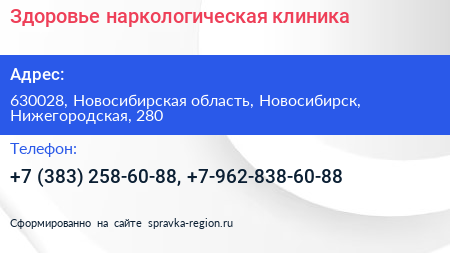 Здоровье наркологическая клиника

Адрес:

630028, Новосибирская область, Новосибирск, Нижегородская, 280

Телефон:

+7 (383) 258-60-88, +7-962-838-60-88

Сформированно на сайте spravka-region.ru